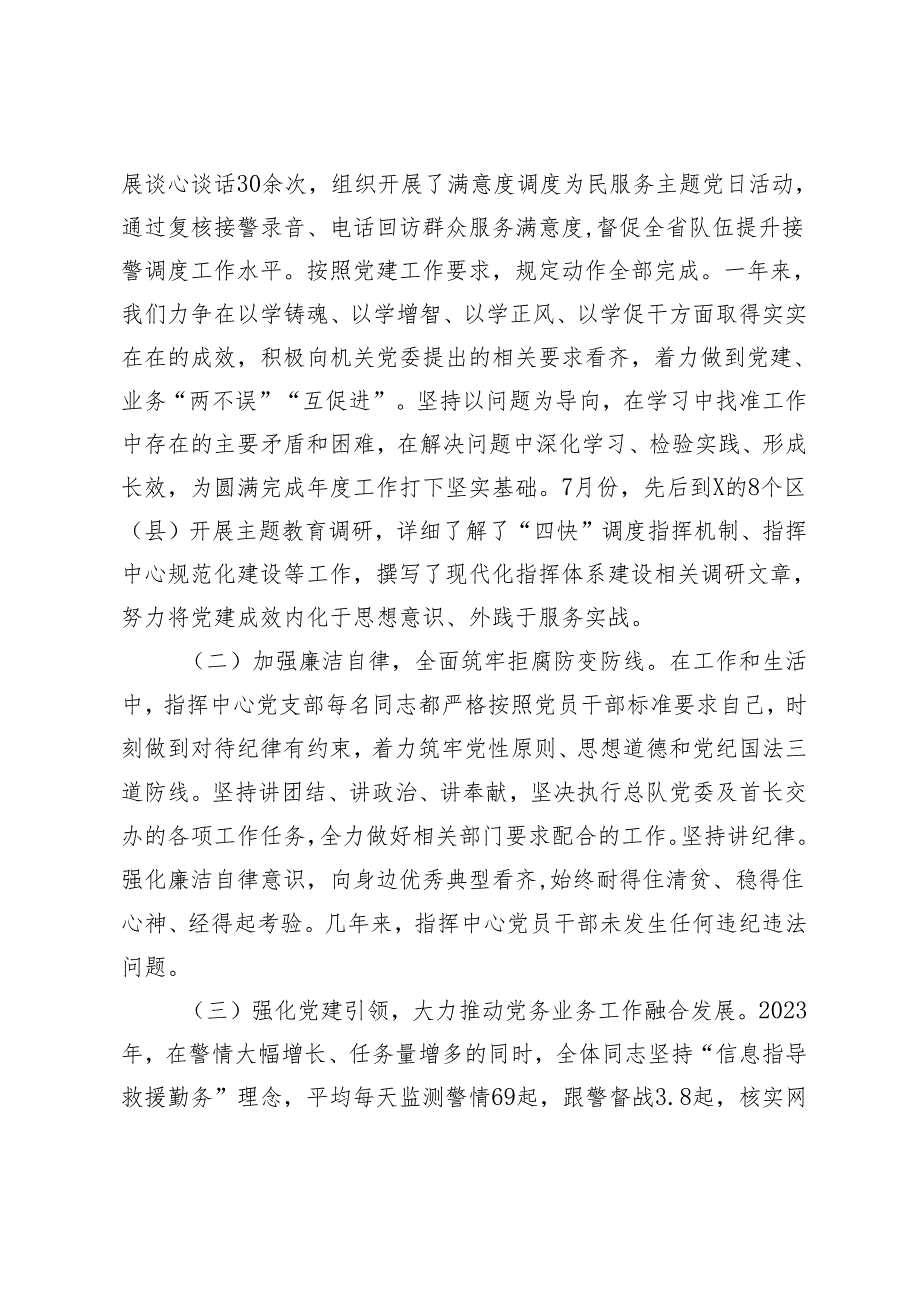 展谈心谈话30余次，组织开展了满意度调度为民服务主题党日活动，通过复核接警录音、电话回访群众服务满意度,督促全省队伍提升接警调度工作水平。按照党建工作要求，规定动作全部完成。一年来，我们力争在以学铸魂、以学增智、以学正风、以学促干方面取得实实在在的成效，积极向机关党委提出的相关要求看齐，着力做到党建、业务“两不误”“互促进”。坚持以问题为导向，在学习中找准工作中存在的主要矛盾和困难，在解决问题中深化学习、检验实践、形成长效，为圆满完成年度工作打下坚实基础。7月份，先后到X的8个区（县）开展主题教育调研，详细了解了“四快”调度指挥机制、指挥中心规范化建设等工作，撰写了现代化指挥体系建设相关调研文章，努力将党建成效内化于思想意识、外践于服务实战。

（二）加强廉洁自律，全面筑牢拒腐防变防线。在工作和生活中，指挥中心党支部每名同志都严格按照党员干部标准要求自己，时刻做到对待纪律有约束，着力筑牢党性原则、思想道德和党纪国法三道防线。坚持讲团结、讲政治、讲奉献，坚决执行总队党委及首长交办的各项工作任务,全力做好相关部门要求配合的工作。坚持讲纪律。强化廉洁自律意识，向身边优秀典型看齐,始终耐得住清贫、稳得住心神、经得起考验。几年来，指挥中心党员干部未发生任何违纪违法问题。

（三）强化党建引领，大力推动党务业务工作融合发展。2023年，在警情大幅增长、任务量增多的同时，全体同志坚持“信息指导救援勤务”理念，平均每天监测警情69起，跟警督战3.8起，核实网